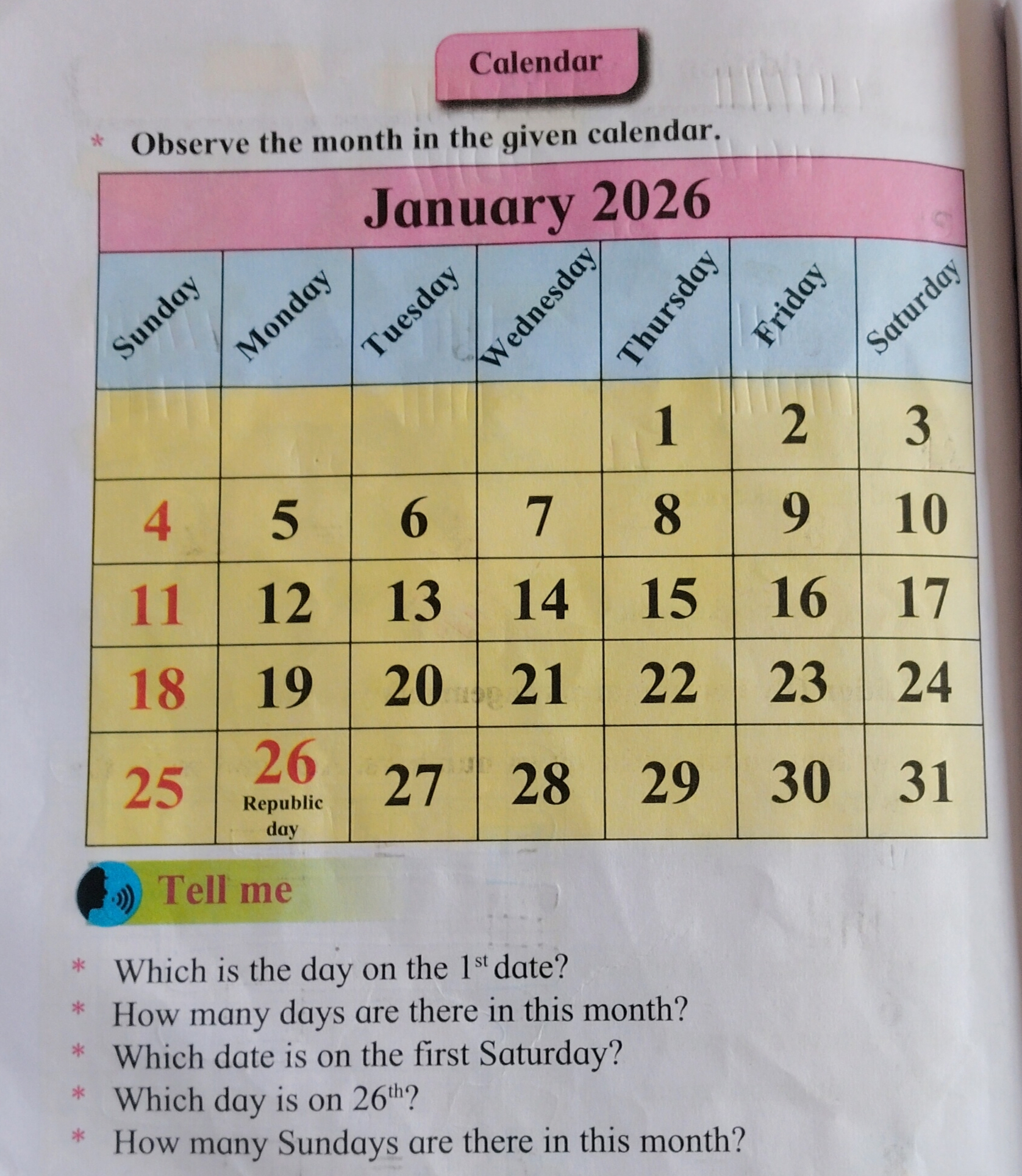 Calendar

* Observe the month in the given calendar.

January 2026

| Sunday | Monday | Tuesday | Wednesday | Thursday | Friday | Saturday |
|---|---|---|---|---|---|---|
|  |  |  |  | 1 | 2 | 3 |
| 4 | 5 | 6 | 7 | 8 | 9 | 10 |
| 11 | 12 | 13 | 14 | 15 | 16 | 17 |
| 18 | 19 | 20 | 21 | 22 | 23 | 24 |
| 25 | 26 Republic day | 27 | 28 | 29 | 30 | 31 |

Tell me

* Which is the day on the 1st date?
* How many days are there in this month?
* Which date is on the first Saturday?
* Which day is on 26th?
* How many Sundays are there in this month?